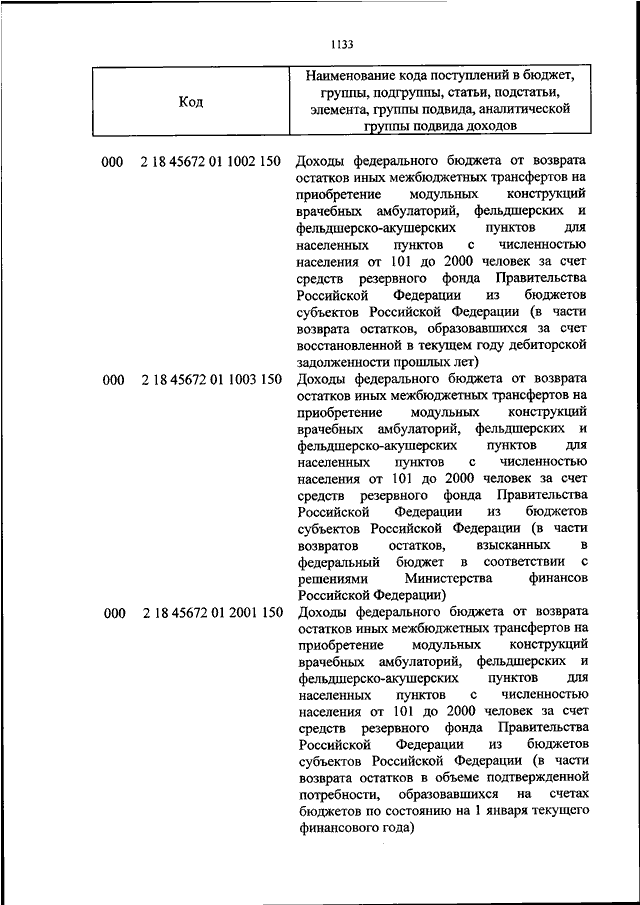 1133

| Код | Наименование кода поступлений в бюджет, группы, подгруппы, статьи, подстатьи, элемента, группы подвида, аналитической группы подвида доходов |
|---|---|
| 000 2 18 45672 01 1002 150 | Доходы федерального бюджета от возврата остатков иных межбюджетных трансфертов на приобретение модульных конструкций врачебных амбулаторий, фельдшерских и фельдшерско-акушерских пунктов для населенных пунктов с численностью населения от 101 до 2000 человек за счет средств резервного фонда Правительства Российской Федерации из бюджетов субъектов Российской Федерации (в части возврата остатков, образовавшихся за счет восстановленной в текущем году дебиторской задолженности прошлых лет) |
| 000 2 18 45672 01 1003 150 | Доходы федерального бюджета от возврата остатков иных межбюджетных трансфертов на приобретение модульных конструкций врачебных амбулаторий, фельдшерских и фельдшерско-акушерских пунктов для населенных пунктов с численностью населения от 101 до 2000 человек за счет средств резервного фонда Правительства Российской Федерации из бюджетов субъектов Российской Федерации (в части возвратов остатков, взысканных в федеральный бюджет в соответствии с решениями Министерства финансов Российской Федерации) |
| 000 2 18 45672 01 2001 150 | Доходы федерального бюджета от возврата остатков иных межбюджетных трансфертов на приобретение модульных конструкций врачебных амбулаторий, фельдшерских и фельдшерско-акушерских пунктов для населенных пунктов с численностью населения от 101 до 2000 человек за счет средств резервного фонда Правительства Российской Федерации из бюджетов субъектов Российской Федерации (в части возврата остатков в объеме подтвержденной потребности, образовавшихся на счетах бюджетов по состоянию на 1 января текущего финансового года) |